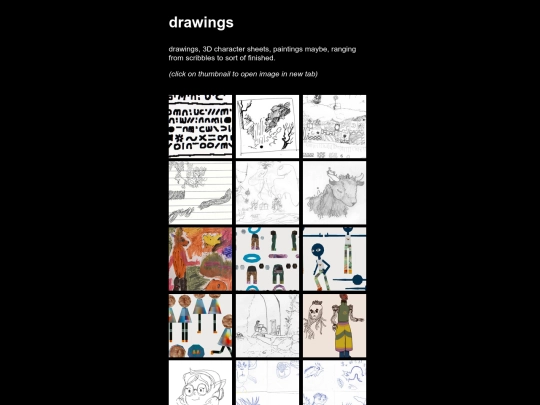 drawings

drawings, 3D character sheets, paintings maybe, ranging from scribbles to sort of finished.

(click on thumbnail to open image in new tab)